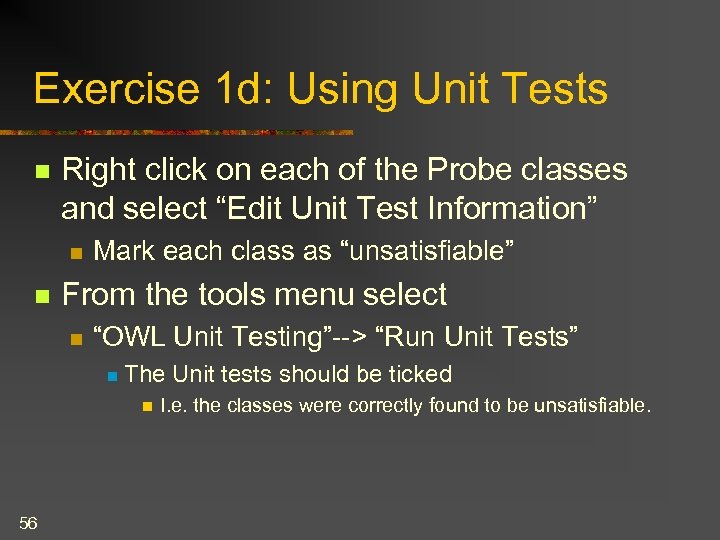 Exercise 1d: Using Unit Tests

Right click on each of the Probe classes and select “Edit Unit Test Information”

Mark each class as “unsatisfiable”

From the tools menu select

“OWL Unit Testing”--> “Run Unit Tests”

The Unit tests should be ticked

I.e. the classes were correctly found to be unsatisfiable.

56